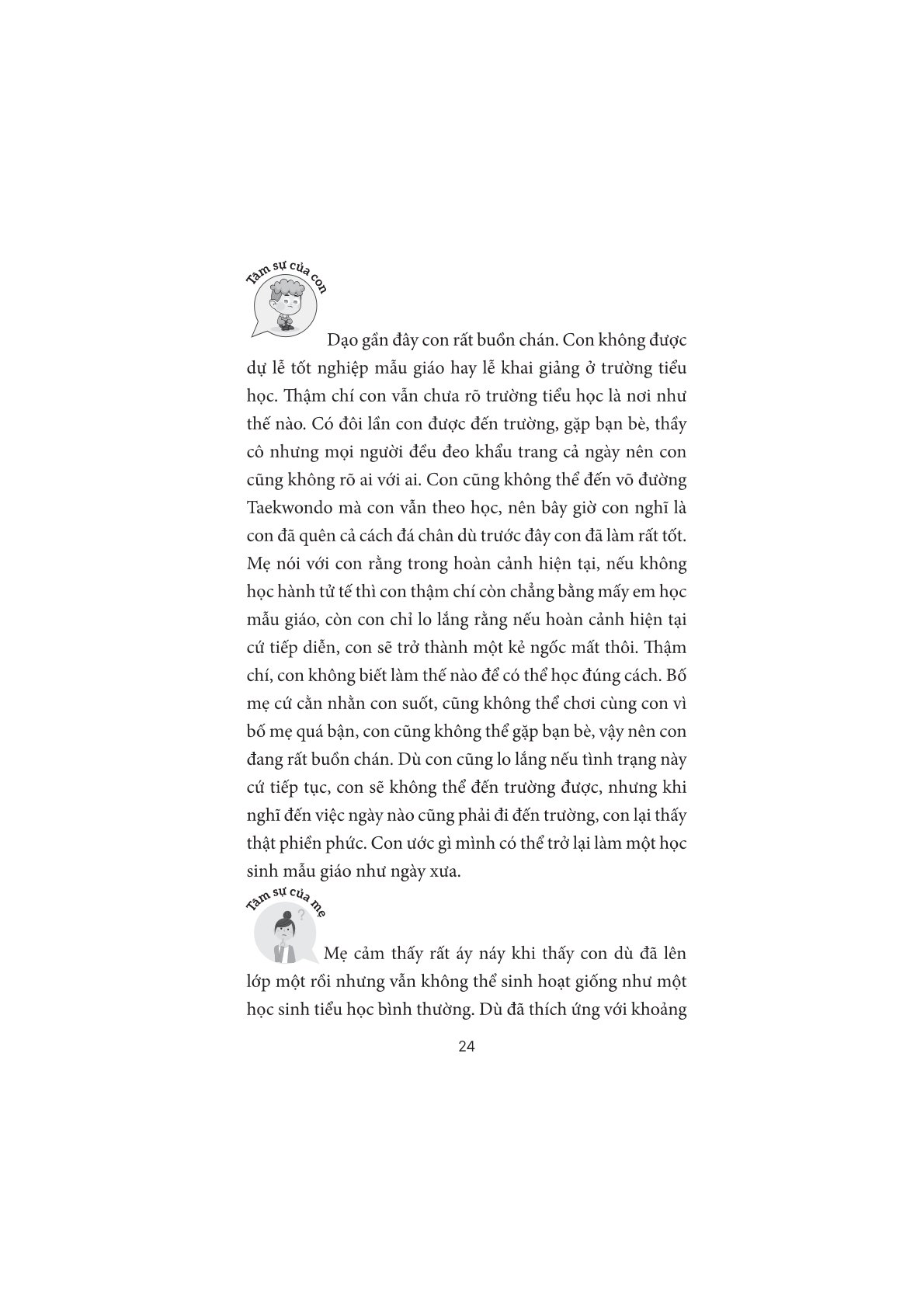 Tâm sự của con

Dạo gần đây con rất buồn chán. Con không được dự lễ tốt nghiệp mẫu giáo hay lễ khai giảng ở trường tiểu học. Thậm chí con vẫn chưa rõ trường tiểu học là nơi như thế nào. Có đôi lần con được đến trường, gặp bạn bè, thầy cô nhưng mọi người đều đeo khẩu trang cả ngày nên con cũng không rõ ai với ai. Con cũng không thể đến võ đường Taekwondo mà con vẫn theo học, nên bây giờ con nghĩ là con đã quên cả cách đá chân dù trước đây con đã làm rất tốt. Mẹ nói với con rằng trong hoàn cảnh hiện tại, nếu không học hành tử tế thì con thậm chí còn chẳng bằng mấy em học mẫu giáo, còn con chỉ lo lắng rằng nếu hoàn cảnh hiện tại cứ tiếp diễn, con sẽ trở thành một kẻ ngốc mất thôi. Thậm chí, con không biết làm thế nào để có thể học đúng cách. Bố mẹ cứ cằn nhằn con suốt, cũng không thể chơi cùng con vì bố mẹ quá bận, con cũng không thể gặp bạn bè, vậy nên con đang rất buồn chán. Dù con cũng lo lắng nếu tình trạng này cứ tiếp tục, con sẽ không thể đến trường được, nhưng khi nghĩ đến việc ngày nào cũng phải đi đến trường, con lại thấy thật phiền phức. Con ước gì mình có thể trở lại làm một học sinh mẫu giáo như ngày xưa.

Tâm sự của mẹ

Mẹ cảm thấy rất áy náy khi thấy con dù đã lên lớp một rồi nhưng vẫn không thể sinh hoạt giống như một học sinh tiểu học bình thường. Dù đã thích ứng với khoảng

24